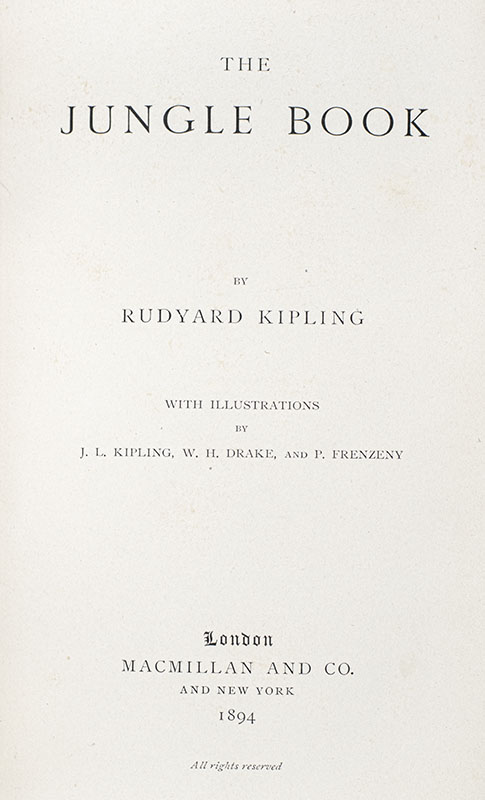 THE

JUNGLE BOOK

BY

RUDYARD KIPLING

WITH ILLUSTRATIONS
BY
J. L. KIPLING, W. H. DRAKE, AND P. FRENZENY

London
MACMILLAN AND CO.
AND NEW YORK
1894

All rights reserved